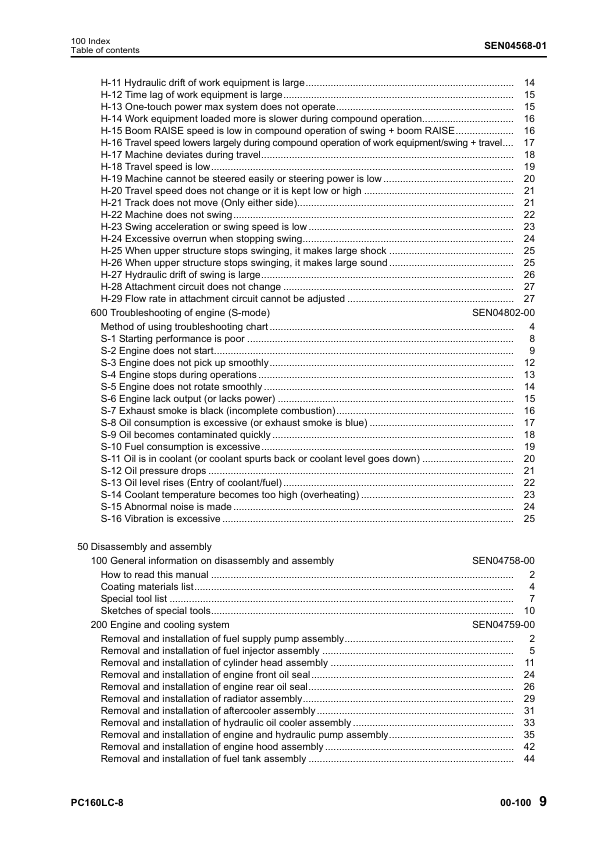 100 Index
Table of contents

SEN04568-01

H-11 Hydraulic drift of work equipment is large .......... 14
H-12 Time lag of work equipment is large .......... 15
H-13 One-touch power max system does not operate .......... 15
H-14 Work equipment loaded more is slower during compound operation .......... 16
H-15 Boom RAISE speed is low in compound operation of swing + boom RAISE .......... 16
H-16 Travel speed lowers largely during compound operation of work equipment/swing + travel .... 17
H-17 Machine deviates during travel .......... 18
H-18 Travel speed is low .......... 19
H-19 Machine cannot be steered easily or steering power is low .......... 20
H-20 Travel speed does not change or it is kept low or high .......... 21
H-21 Track does not move (Only either side) .......... 21
H-22 Machine does not swing .......... 22
H-23 Swing acceleration or swing speed is low .......... 23
H-24 Excessive overrun when stopping swing .......... 24
H-25 When upper structure stops swinging, it makes large shock .......... 25
H-26 When upper structure stops swinging, it makes large sound .......... 25
H-27 Hydraulic drift of swing is large .......... 26
H-28 Attachment circuit does not change .......... 27
H-29 Flow rate in attachment circuit cannot be adjusted .......... 27
600 Troubleshooting of engine (S-mode) SEN04802-00
Method of using troubleshooting chart .......... 4
S-1 Starting performance is poor .......... 8
S-2 Engine does not start .......... 9
S-3 Engine does not pick up smoothly .......... 12
S-4 Engine stops during operations .......... 13
S-5 Engine does not rotate smoothly .......... 14
S-6 Engine lack output (or lacks power) .......... 15
S-7 Exhaust smoke is black (incomplete combustion) .......... 16
S-8 Oil consumption is excessive (or exhaust smoke is blue) .......... 17
S-9 Oil becomes contaminated quickly .......... 18
S-10 Fuel consumption is excessive .......... 19
S-11 Oil is in coolant (or coolant spurts back or coolant level goes down) .......... 20
S-12 Oil pressure drops .......... 21
S-13 Oil level rises (Entry of coolant/fuel) .......... 22
S-14 Coolant temperature becomes too high (overheating) .......... 23
S-15 Abnormal noise is made .......... 24
S-16 Vibration is excessive .......... 25

50 Disassembly and assembly
100 General information on disassembly and assembly SEN04758-00
How to read this manual .......... 2
Coating materials list .......... 4
Special tool list .......... 7
Sketches of special tools .......... 10
200 Engine and cooling system SEN04759-00
Removal and installation of fuel supply pump assembly .......... 2
Removal and installation of fuel injector assembly .......... 5
Removal and installation of cylinder head assembly .......... 11
Removal and installation of engine front oil seal .......... 24
Removal and installation of engine rear oil seal .......... 26
Removal and installation of radiator assembly .......... 29
Removal and installation of aftercooler assembly .......... 31
Removal and installation of hydraulic oil cooler assembly .......... 33
Removal and installation of engine and hydraulic pump assembly .......... 35
Removal and installation of engine hood assembly .......... 42
Removal and installation of fuel tank assembly .......... 44

PC160LC-8

00-100 9